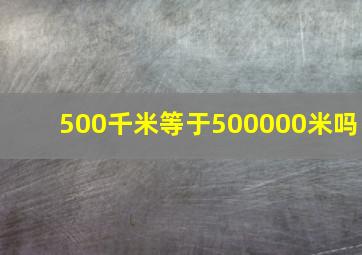 500千米等于500000米吗